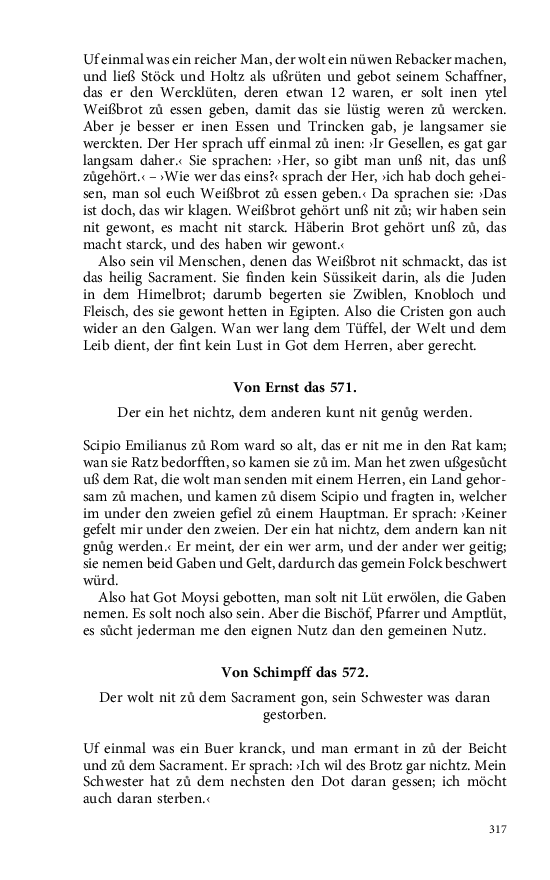 Uf einmal was ein reicher Man, der wolt ein nüwen Rebacker machen, und ließ Stöck und Holtz als ußrüten und gebot seinem Schaffner, das er den Wercklüten, deren etwan 12 waren, er solt inen ytel Weißbrot zů essen geben, damit das sie lüstig weren zů wercken. Aber je besser er inen Essen und Trincken gab, je langsamer sie werckten. Der Her sprach uff einmal zů inen: ›Ir Gesellen, es gat gar langsam daher.‹ Sie sprachen: ›Her, so gibt man unß nit, das unß zůgehört.‹ – ›Wie wer das eins?‹ sprach der Her, ›ich hab doch geheisen, man sol euch Weißbrot zů essen geben.‹ Da sprachen sie: ›Das ist doch, das wir klagen. Weißbrot gehört unß nit zů; wir haben sein nit gewont, es macht nit starck. Häberin Brot gehört unß zů, das macht starck, und des haben wir gewont.‹

Also sein vil Menschen, denen das Weißbrot nit schmackt, das ist das heilig Sacrament. Sie finden kein Süssikeit darin, als die Juden in dem Himelbrot; darumb begerten sie Zwiblen, Knobloch und Fleisch, des sie gewont hetten in Egipten. Also die Cristen gon auch wider an den Galgen. Wan wer lang dem Tüffel, der Welt und dem Leib dient, der fint kein Lust in Got dem Herren, aber gerecht.

Von Ernst das 571.

Der ein het nichtz, dem anderen kunt nit genůg werden.

Scipio Emilianus zů Rom ward so alt, das er nit me in den Rat kam; wan sie Ratz bedorfften, so kamen sie zů im. Man het zwen ußgesůcht uß dem Rat, die wolt man senden mit einem Herren, ein Land gehorsam zů machen, und kamen zů disem Scipio und fragten in, welcher im under den zweien gefiel zů einem Hauptman. Er sprach: ›Keiner gefelt mir under den zweien. Der ein hat nichtz, dem andern kan nit gnůg werden.‹ Er meint, der ein wer arm, und der ander wer geitig; sie nemen beid Gaben und Gelt, dardurch das gemein Folck beschwert würd.

Also hat Got Moysi gebotten, man solt nit Lüt erwölen, die Gaben nemen. Es solt noch also sein. Aber die Bischöf, Pfarrer und Amptlüt, es sůcht jederman me den eignen Nutz dan den gemeinen Nutz.

Von Schimpff das 572.

Der wolt nit zů dem Sacrament gon, sein Schwester was daran gestorben.

Uf einmal was ein Buer kranck, und man ermant in zů der Beicht und zů dem Sacrament. Er sprach: ›Ich wil des Brotz gar nichtz. Mein Schwester hat zů dem nechsten den Dot daran gessen; ich möcht auch daran sterben.‹

317